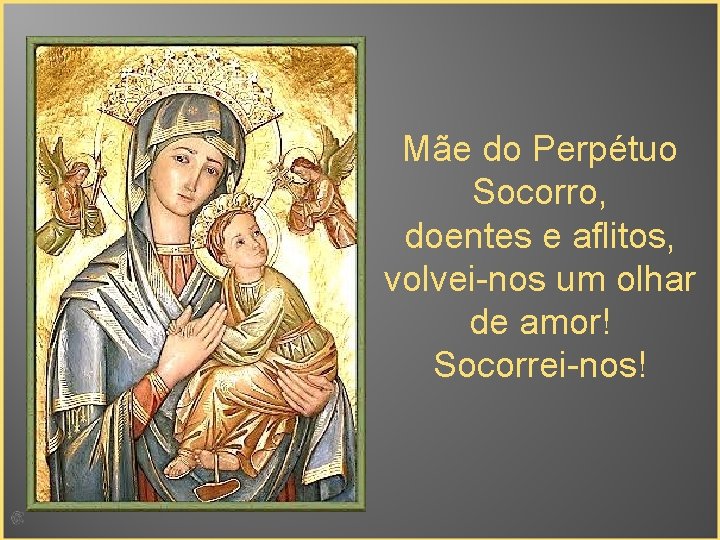 Mãe do Perpétuo Socorro, doentes e aflitos, volvei-nos um olhar de amor! Socorrei-nos!